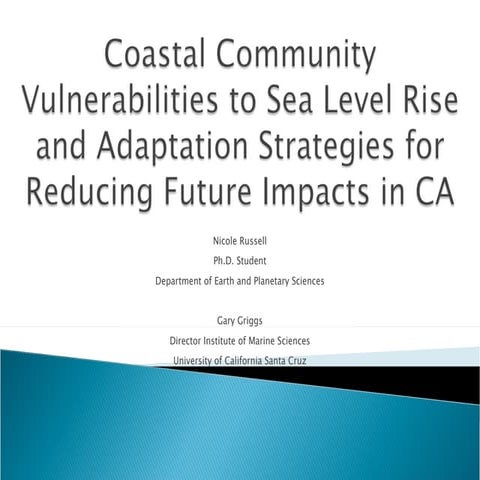 Coastal Community Vulnerabilities to Sea Level Rise and Adaptation Strategies for Reducing Future Impacts in CA

Nicole Russell
Ph.D. Student
Department of Earth and Planetary Sciences

Gary Griggs
Director Institute of Marine Sciences
University of California Santa Cruz